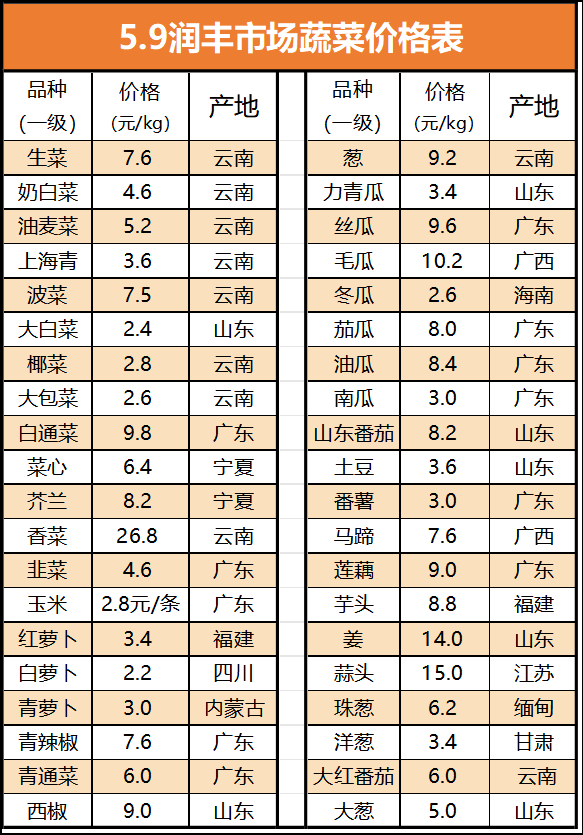 5.9润丰市场蔬菜价格表

| 品种（一级） | 价格（元/kg） | 产地 |
|---|---|---|
| 生菜 | 7.6 | 云南 |
| 奶白菜 | 4.6 | 云南 |
| 油麦菜 | 5.2 | 云南 |
| 上海青 | 3.6 | 云南 |
| 波菜 | 7.5 | 云南 |
| 大白菜 | 2.4 | 山东 |
| 椰菜 | 2.8 | 云南 |
| 大包菜 | 2.6 | 云南 |
| 白通菜 | 9.8 | 广东 |
| 菜心 | 6.4 | 宁夏 |
| 芥兰 | 8.2 | 宁夏 |
| 香菜 | 26.8 | 云南 |
| 韭菜 | 4.6 | 广东 |
| 玉米 | 2.8元/条 | 广东 |
| 红萝卜 | 3.4 | 福建 |
| 白萝卜 | 2.2 | 四川 |
| 青萝卜 | 3.0 | 内蒙古 |
| 青辣椒 | 7.6 | 广东 |
| 青通菜 | 6.0 | 广东 |
| 西椒 | 9.0 | 山东 |

| 品种（一级） | 价格（元/kg） | 产地 |
|---|---|---|
| 葱 | 9.2 | 云南 |
| 力青瓜 | 3.4 | 山东 |
| 丝瓜 | 9.6 | 广东 |
| 毛瓜 | 10.2 | 广西 |
| 冬瓜 | 2.6 | 海南 |
| 茄瓜 | 8.0 | 广东 |
| 油瓜 | 8.4 | 广东 |
| 南瓜 | 3.0 | 广东 |
| 山东番茄 | 8.2 | 山东 |
| 土豆 | 3.6 | 山东 |
| 番薯 | 3.0 | 广东 |
| 马蹄 | 7.6 | 广西 |
| 莲藕 | 9.0 | 广东 |
| 芋头 | 8.8 | 福建 |
| 姜 | 14.0 | 山东 |
| 蒜头 | 15.0 | 江苏 |
| 珠葱 | 6.2 | 缅甸 |
| 洋葱 | 3.4 | 甘肃 |
| 大红番茄 | 6.0 | 云南 |
| 大葱 | 5.0 | 山东 |